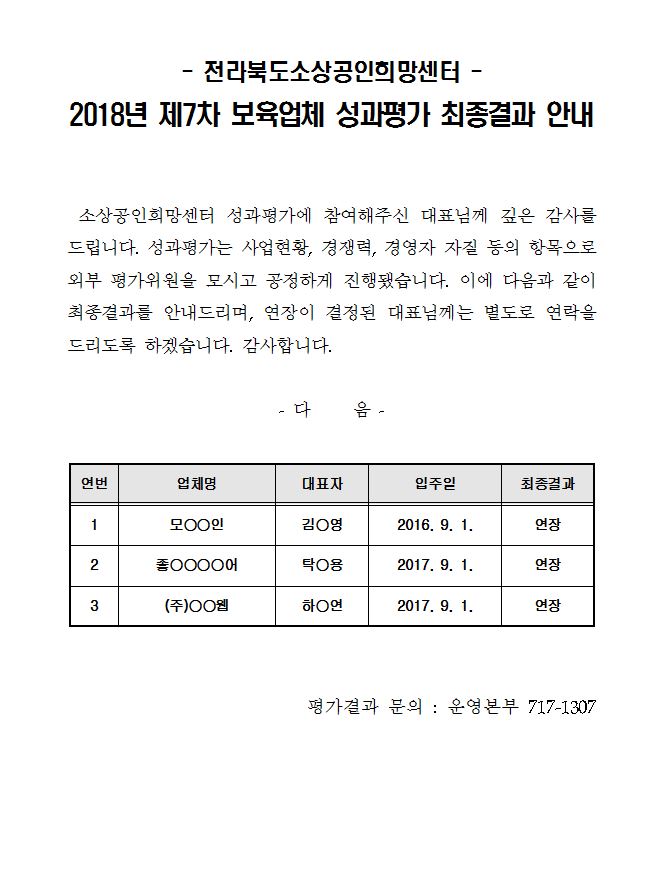 - 전라북도소상공인희망센터 -
2018년 제7차 보육업체 성과평가 최종결과 안내

소상공인희망센터 성과평가에 참여해주신 대표님께 깊은 감사를 드립니다. 성과평가는 사업현황, 경쟁력, 경영자 자질 등의 항목으로 외부 평가위원을 모시고 공정하게 진행됐습니다. 이에 다음과 같이 최종결과를 안내드리며, 연장이 결정된 대표님께는 별도로 연락을 드리도록 하겠습니다. 감사합니다.

- 다 음 -

| 연번 | 업체명 | 대표자 | 입주일 | 최종결과 |
|---|---|---|---|---|
| 1 | 모○○인 | 김○영 | 2016. 9. 1. | 연장 |
| 2 | 좋○○○○어 | 탁○용 | 2017. 9. 1. | 연장 |
| 3 | (주)○○웹 | 하○연 | 2017. 9. 1. | 연장 |

평가결과 문의 : 운영본부 717-1307